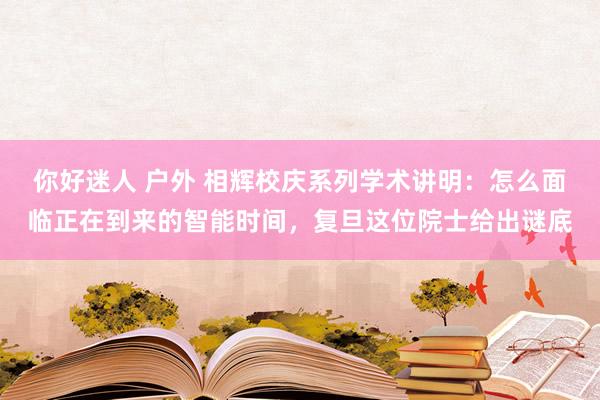 你好迷人 户外 相辉校庆系列学术讲明：怎么面临正在到来的智能时间，复旦这位院士给出谜底